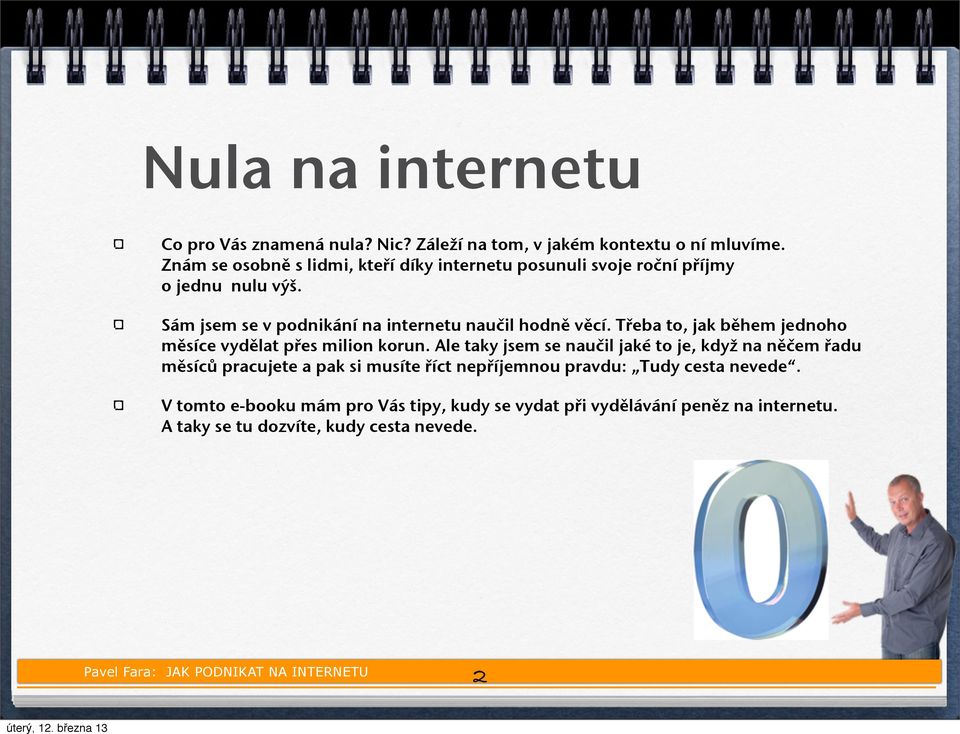 Nula na internetu

Co pro Vás znamená nula? Nic? Záleží na tom, v jakém kontextu o ní mluvíme. Znám se osobně s lidmi, kteří díky internetu posunuli svoje roční příjmy o jednu nulu výš.

Sám jsem se v podnikání na internetu naučil hodně věcí. Třeba to, jak během jednoho měsíce vydělat přes milion korun. Ale taky jsem se naučil jaké to je, když na něčem řadu měsíců pracujete a pak si musíte říct nepříjemnou pravdu: „Tudy cesta nevede“.

V tomto e-booku mám pro Vás tipy, kudy se vydat při vydělávání peněz na internetu. A taky se tu dozvíte, kudy cesta nevede.

Pavel Fara: JAK PODNIKAT NA INTERNETU

2

úterý, 12. března 13